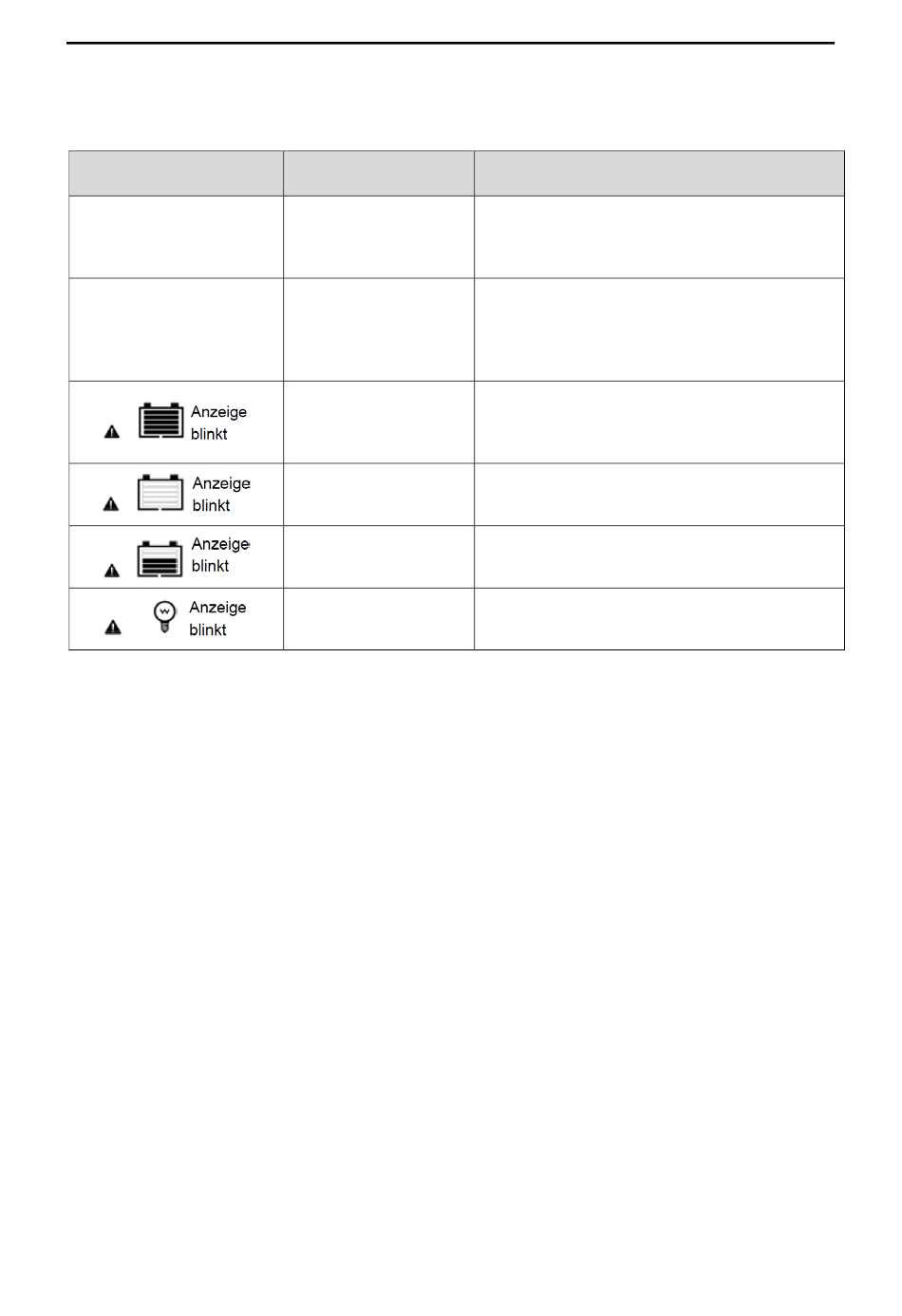 | | | |
|---|---|---|
| | | |
| | | |
| Anzeige blinkt | | |
| Anzeige blinkt | | |
| Anzeige blinkt | | |
| Anzeige blinkt | | |